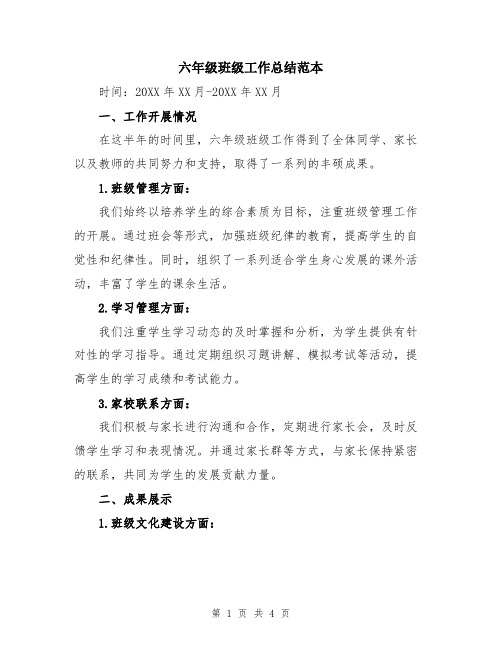 六年级班级工作总结范本

时间：20XX 年 XX 月-20XX 年 XX 月

一、工作开展情况

在这半年的时间里，六年级班级工作得到了全体同学、家长以及教师的共同努力和支持，取得了一系列的丰硕成果。

1.班级管理方面：

我们始终以培养学生的综合素质为目标，注重班级管理工作的开展。通过班会等形式，加强班级纪律的教育，提高学生的自觉性和纪律性。同时，组织了一系列适合学生身心发展的课外活动，丰富了学生的课余生活。

2.学习管理方面：

我们注重学生学习动态的及时掌握和分析，为学生提供有针对性的学习指导。通过定期组织习题讲解、模拟考试等活动，提高学生的学习成绩和考试能力。

3.家校联系方面：

我们积极与家长进行沟通和合作，定期进行家长会，及时反馈学生学习和表现情况。并通过家长群等方式，与家长保持紧密的联系，共同为学生的发展贡献力量。

二、成果展示

1.班级文化建设方面：

第 1 页 共 4 页